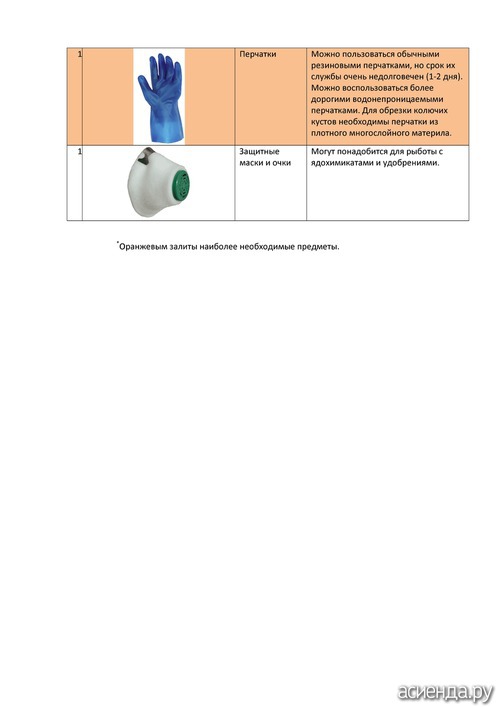 | 1 | | Перчатки | Можно пользоваться обычными резиновыми перчатками, но срок их службы очень недолговечен (1-2 дня). Можно воспользоваться более дорогими водонепроницаемыми перчатками. Для обрезки колючих кустов необходимы перчатки из плотного многослойного материла. |
|---|---|---|---|
| 1 | | Защитные маски и очки | Могут понадобится для рыботы с ядохимикатами и удобрениями. |

*Оранжевым залиты наиболее необходимые предметы.

асиенда.ру